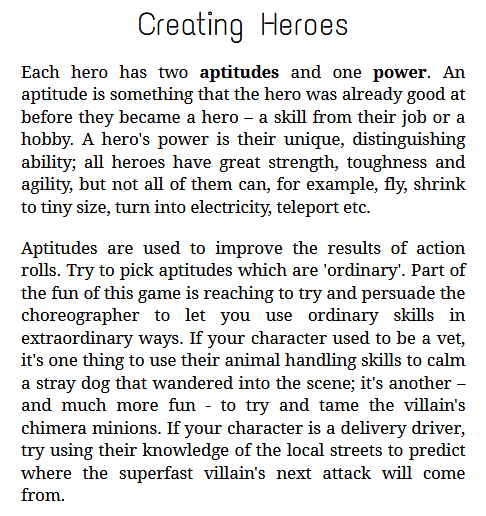 Creating Heroes

Each hero has two **aptitudes** and one **power**. An aptitude is something that the hero was already good at before they became a hero – a skill from their job or a hobby. A hero's power is their unique, distinguishing ability; all heroes have great strength, toughness and agility, but not all of them can, for example, fly, shrink to tiny size, turn into electricity, teleport etc.

Aptitudes are used to improve the results of action rolls. Try to pick aptitudes which are 'ordinary'. Part of the fun of this game is reaching to try and persuade the choreographer to let you use ordinary skills in extraordinary ways. If your character used to be a vet, it's one thing to use their animal handling skills to calm a stray dog that wandered into the scene; it's another – and much more fun - to try and tame the villain's chimera minions. If your character is a delivery driver, try using their knowledge of the local streets to predict where the superfast villain's next attack will come from.